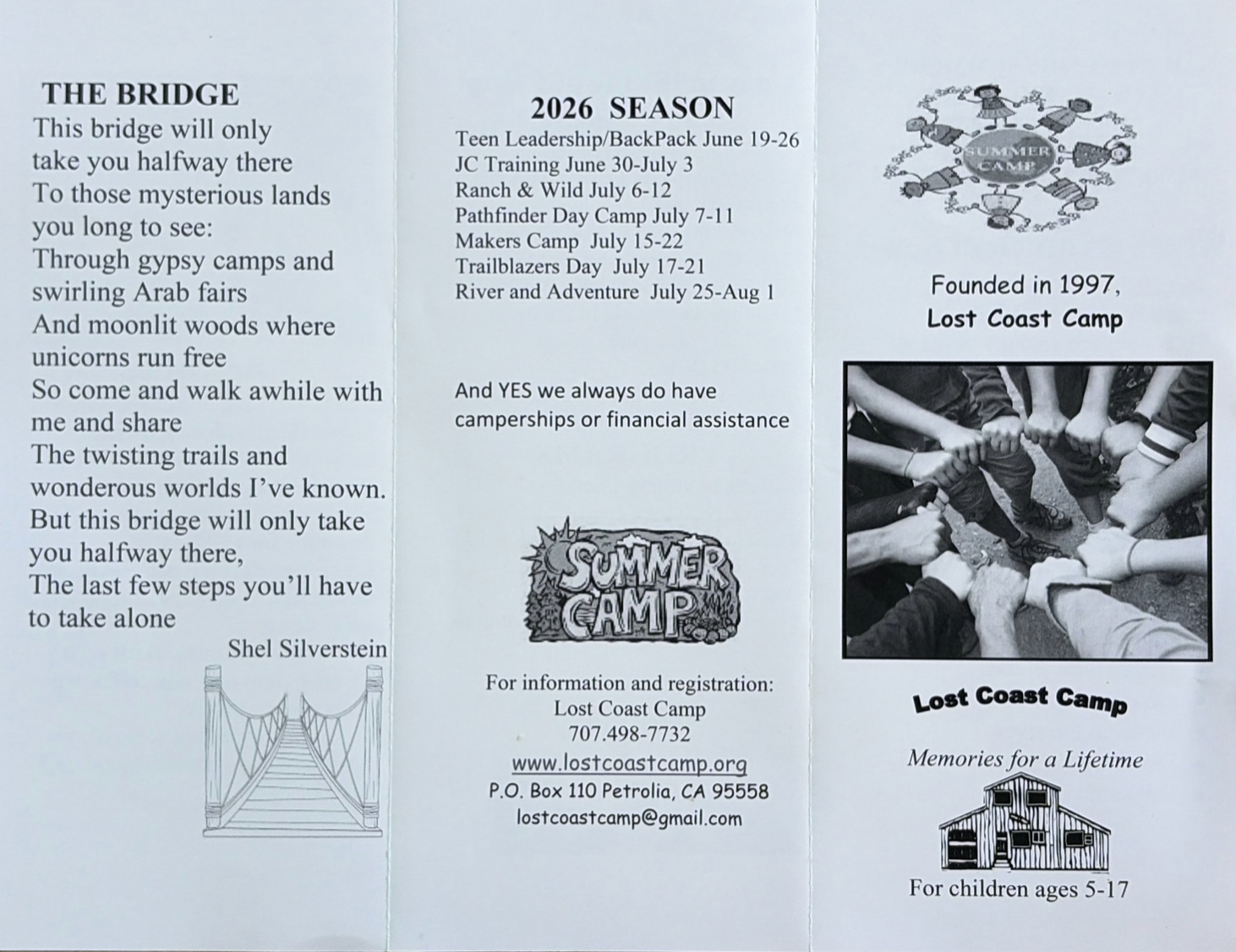 THE BRIDGE

This bridge will only take you halfway there
To those mysterious lands you long to see:
Through gypsy camps and swirling Arab fairs
And moonlit woods where unicorns run free
So come and walk awhile with me and share
The twisting trails and wonderous worlds I've known.
But this bridge will only take you halfway there,
The last few steps you'll have to take alone

Shel Silverstein

2026 SEASON

Teen Leadership/BackPack June 19-26
JC Training June 30-July 3
Ranch & Wild July 6-12
Pathfinder Day Camp July 7-11
Makers Camp July 15-22
Trailblazers Day July 17-21
River and Adventure July 25-Aug 1

And YES we always do have camperships or financial assistance

SUMMER CAMP

For information and registration:
Lost Coast Camp
707.498-7732
www.lostcoastcamp.org
P.O. Box 110 Petrolia, CA 95558
lostcoastcamp@gmail.com

SUMMER CAMP

Founded in 1997,
Lost Coast Camp

Lost Coast Camp

Memories for a Lifetime

For children ages 5-17